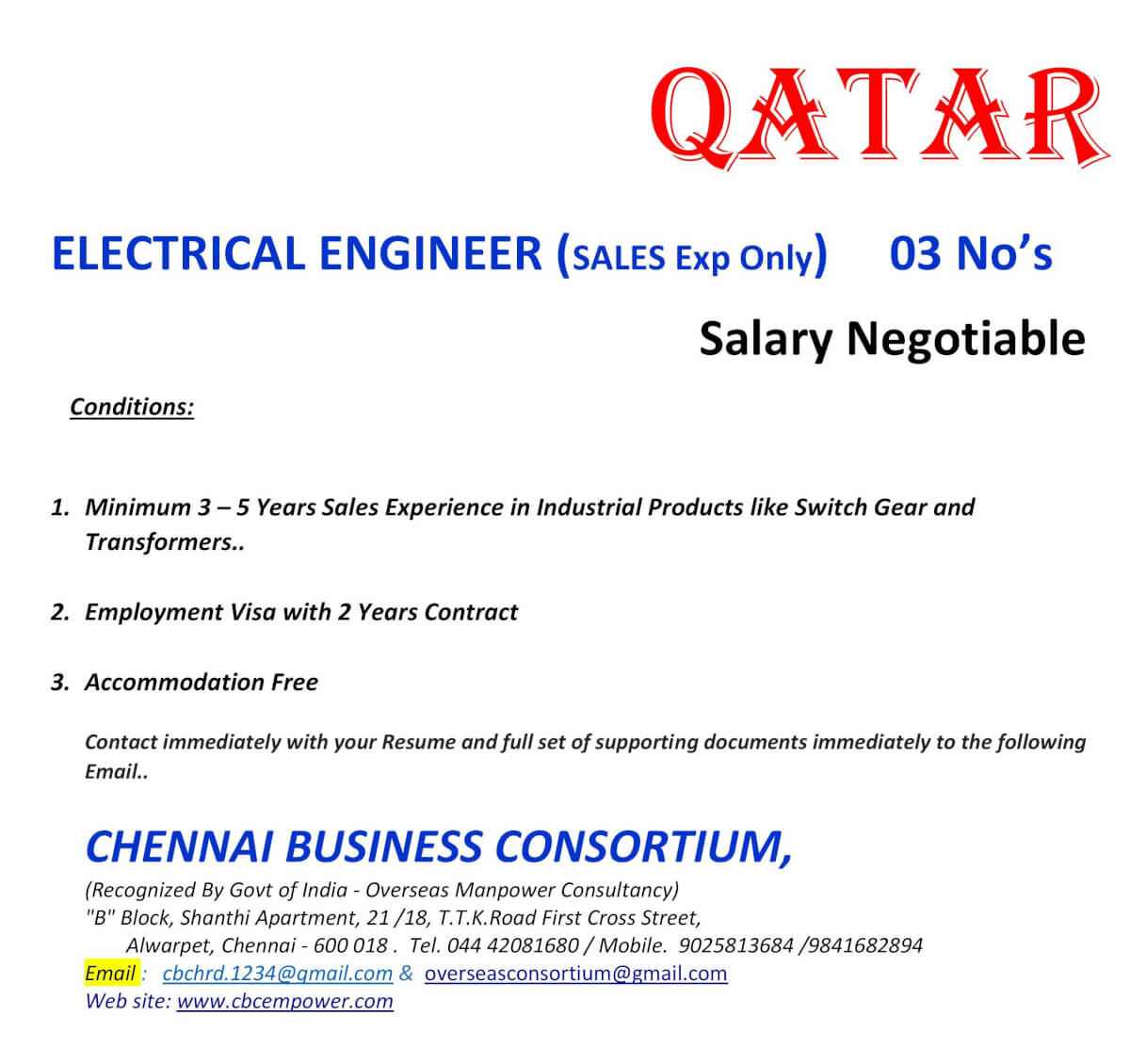 QATAR

ELECTRICAL ENGINEER (SALES Exp Only) 03 No's

Salary Negotiable

Conditions:

1. Minimum 3 – 5 Years Sales Experience in Industrial Products like Switch Gear and Transformers..

2. Employment Visa with 2 Years Contract

3. Accommodation Free

Contact immediately with your Resume and full set of supporting documents immediately to the following Email..

CHENNAI BUSINESS CONSORTIUM,

(Recognized By Govt of India - Overseas Manpower Consultancy)
"B" Block, Shanthi Apartment, 21 /18, T.T.K.Road First Cross Street,
Alwarpet, Chennai - 600 018 . Tel. 044 42081680 / Mobile. 9025813684 /9841682894
Email : cbchrd.1234@gmail.com & overseasconsortium@gmail.com
Web site: www.cbcempower.com